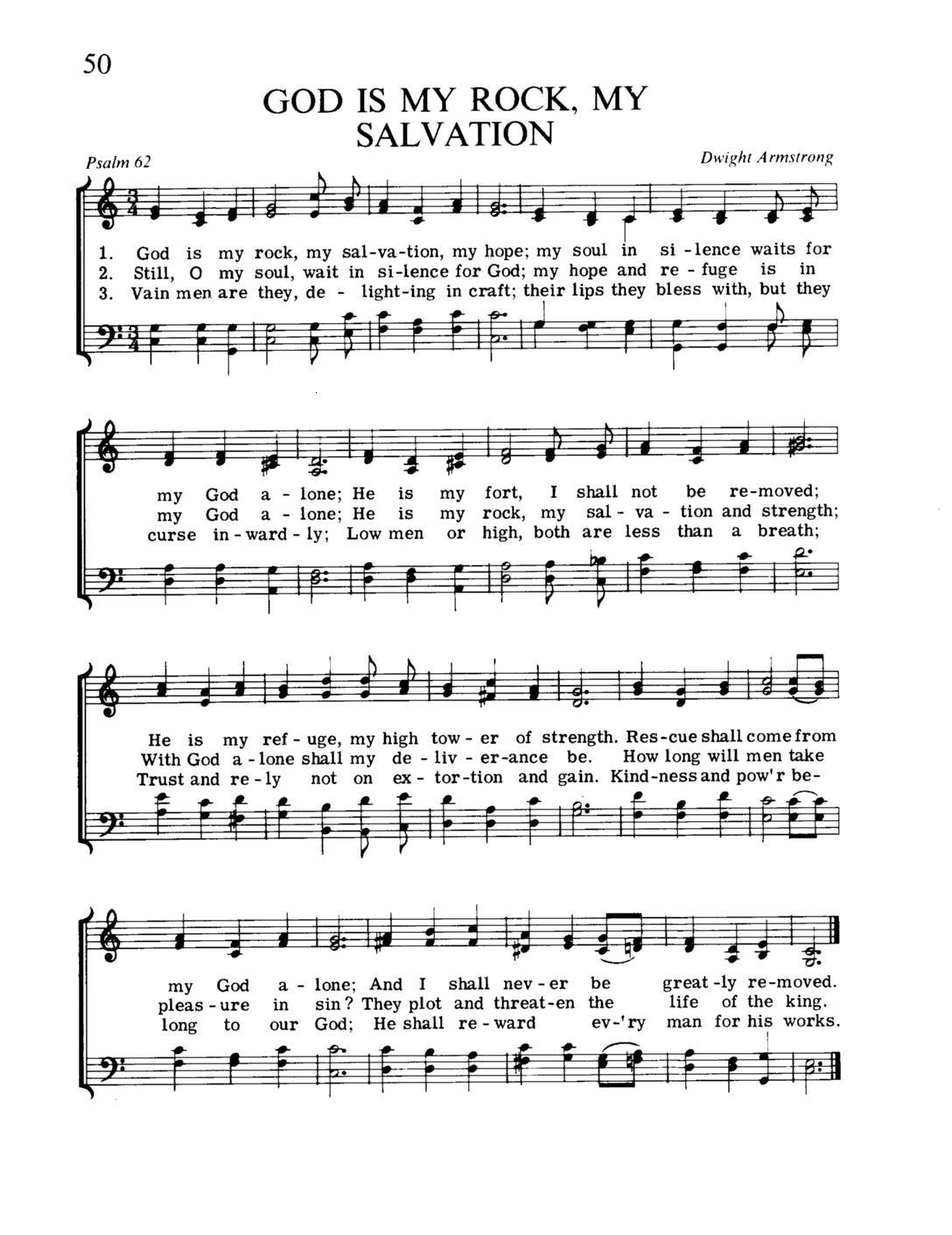 50

GOD IS MY ROCK, MY SALVATION

Psalm 62

Dwight Armstrong

1. God is my rock, my sal-va-tion, my hope; my soul in si-lence waits for
2. Still, O my soul, wait in si-lence for God; my hope and re-fuge is in
3. Vain men are they, de-light-ing in craft; their lips they bless with, but they

my God a-lone; He is my fort, I shall not be re-moved;
my God a-lone; He is my rock, my sal-va-tion and strength;
curse in-ward-ly; Low men or high, both are less than a breath;

He is my ref-uge, my high tow-er of strength. Res-cue shall come from
With God a-lone shall my de-liv-er-ance be. How long will men take
Trust and re-ly not on ex-tor-tion and gain. Kind-ness and pow'r be-

my God a-lone; And I shall nev-er be great-ly re-moved.
pleas-ure in sin? They plot and threat-en the life of the king.
long to our God; He shall re-ward ev-'ry man for his works.